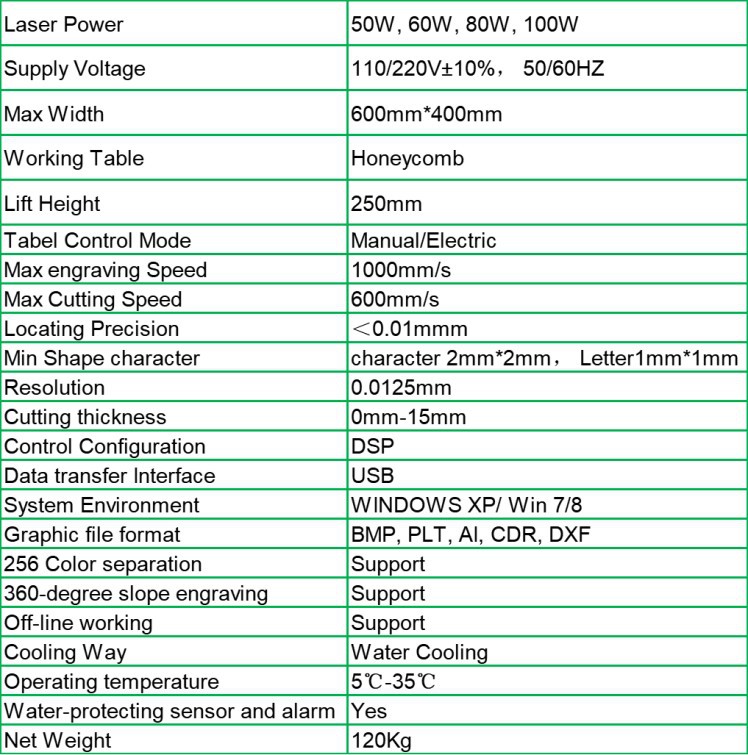 | Laser Power | 50W, 60W, 80W, 100W |
|---|---|
| Supply Voltage | 110/220V±10%， 50/60HZ |
| Max Width | 600mm*400mm |
| Working Table | Honeycomb |
| Lift Height | 250mm |
| Tabel Control Mode | Manual/Electric |
| Max engraving Speed | 1000mm/s |
| Max Cutting Speed | 600mm/s |
| Locating Precision | ＜0.01mmm |
| Min Shape character | character 2mm*2mm， Letter1mm*1mm |
| Resolution | 0.0125mm |
| Cutting thickness | 0mm-15mm |
| Control Configuration | DSP |
| Data transfer Interface | USB |
| System Environment | WINDOWS XP/ Win 7/8 |
| Graphic file format | BMP, PLT, AI, CDR, DXF |
| 256 Color separation | Support |
| 360-degree slope engraving | Support |
| Off-line working | Support |
| Cooling Way | Water Cooling |
| Operating temperature | 5℃-35℃ |
| Water-protecting sensor and alarm | Yes |
| Net Weight | 120Kg |